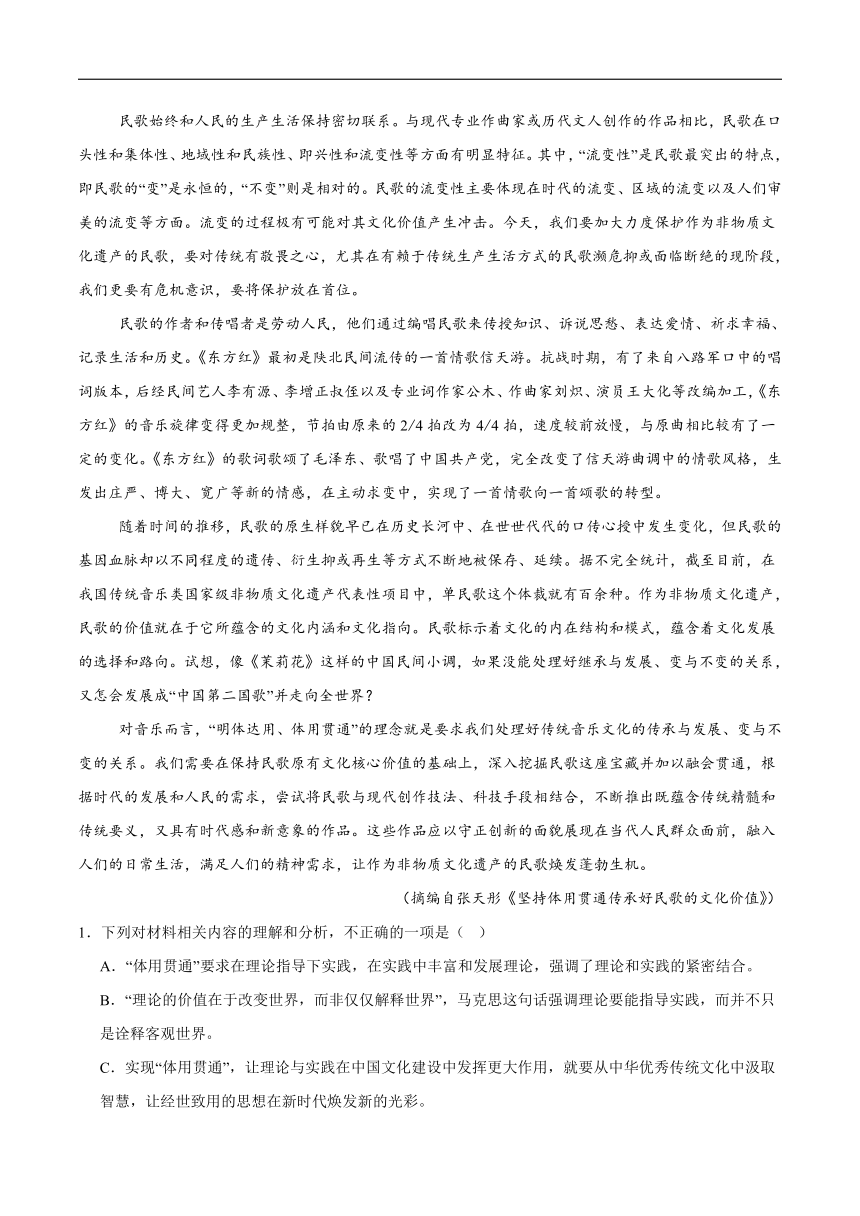 民歌始终和人民的生产生活保持密切联系。与现代专业作曲家或历代文人创作的作品相比，民歌在口头性和集体性、地域性和民族性、即兴性和流变性等方面有明显特征。其中，“流变性”是民歌最突出的特点，即民歌的“变”是永恒的，“不变”则是相对的。民歌的流变性主要体现在时代的流变、区域的流变以及人们审美的流变等方面。流变的过程极有可能对其文化价值产生冲击。今天，我们要加大力度保护作为非物质文化遗产的民歌，要对传统有敬畏之心，尤其在有赖于传统生产生活方式的民歌濒危抑或面临断绝的现阶段，我们更要有危机意识，要将保护放在首位。

民歌的作者和传唱者是劳动人民，他们通过编唱民歌来传授知识、诉说思愁、表达爱情、祈求幸福、记录生活和历史。《东方红》最初是陕北民间流传的一首情歌信天游。抗战时期，有了来自八路军口中的唱词版本，后经民间艺人李有源、李增正叔侄以及专业词作家公木、作曲家刘炽、演员王大化等改编加工，《东方红》的音乐旋律变得更加规整，节拍由原来的2/4拍改为4/4拍，速度较前放慢，与原曲相比较有了一定的变化。《东方红》的歌词歌颂了毛泽东、歌唱了中国共产党，完全改变了信天游曲调中的情歌风格，生发出庄严、博大、宽广等新的情感，在主动求变中，实现了一首情歌向一首颂歌的转型。

随着时间的推移，民歌的原生样貌早已在历史长河中、在世世代代的口传心授中发生变化，但民歌的基因血脉却以不同程度的遗传、衍生抑或再生等方式不断地被保存、延续。据不完全统计，截至目前，在我国传统音乐类国家级非物质文化遗产代表性项目中，单民歌这个体裁就有百余种。作为非物质文化遗产，民歌的价值就在于它所蕴含的文化内涵和文化指向。民歌标示着文化的内在结构和模式，蕴含着文化发展的选择和路向。试想，像《茉莉花》这样的中国民间小调，如果没能处理好继承与发展、变与不变的关系，又怎会发展成“中国第二国歌”并走向全世界？

对音乐而言，“明体达用、体用贯通”的理念就是要求我们处理好传统音乐文化的传承与发展、变与不变的关系。我们需要在保持民歌原有文化核心价值的基础上，深入挖掘民歌这座宝藏并加以融会贯通，根据时代的发展和人民的需求，尝试将民歌与现代创作技法、科技手段相结合，不断推出既蕴含传统精髓和传统要义，又具有时代感和新意象的作品。这些作品应以守正创新的面貌展现在当代人民群众面前，融入人们的日常生活，满足人们的精神需求，让作为非物质文化遗产的民歌焕发蓬勃生机。

（摘编自张天彤《坚持体用贯通传承好民歌的文化价值》）

1．下列对材料相关内容的理解和分析，不正确的一项是（　）

A．“体用贯通”要求在理论指导下实践，在实践中丰富和发展理论，强调了理论和实践的紧密结合。

B．“理论的价值在于改变世界，而非仅仅解释世界”，马克思这句话强调理论要能指导实践，而并不只是诠释客观世界。

C．实现“体用贯通”，让理论与实践在中国文化建设中发挥更大作用，就要从中华优秀传统文化中汲取智慧，让经世致用的思想在新时代焕发新的光彩。